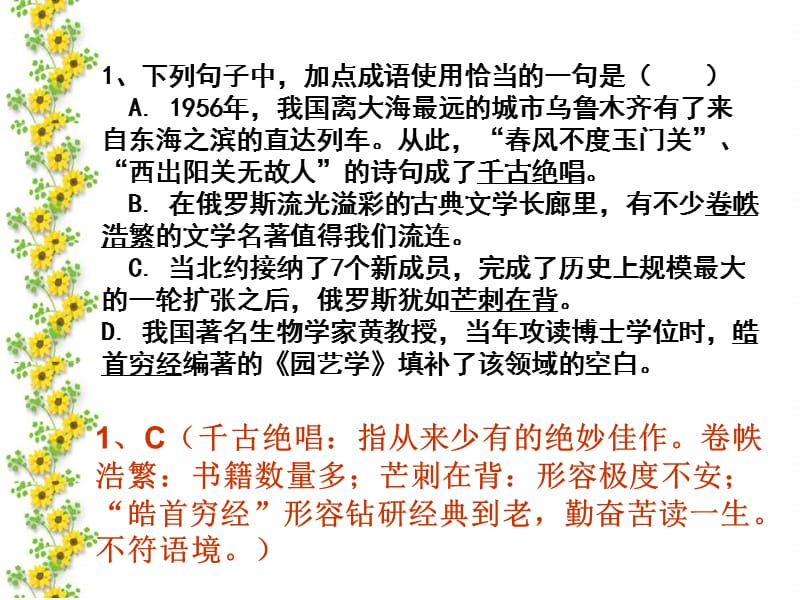 1、下列句子中，加点成语使用恰当的一句是（　　）

A. 1956年，我国离大海最远的城市乌鲁木齐有了来自东海之滨的直达列车。从此，“春风不度玉门关”、“西出阳关无故人”的诗句成了千古绝唱。

B. 在俄罗斯流光溢彩的古典文学长廊里，有不少卷帙浩繁的文学名著值得我们流连。

C. 当北约接纳了7个新成员，完成了历史上规模最大的一轮扩张之后，俄罗斯犹如芒刺在背。

D. 我国著名生物学家黄教授，当年攻读博士学位时，皓首穷经编著的《园艺学》填补了该领域的空白。

1、C（千古绝唱：指从来少有的绝妙佳作。卷帙浩繁：书籍数量多；芒刺在背：形容极度不安；“皓首穷经”形容钻研经典到老，勤奋苦读一生。不符语境。）